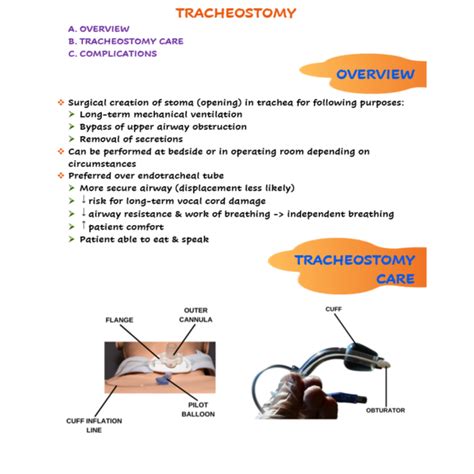 TRACHEOSTOMY

A. OVERVIEW
B. TRACHEOSTOMY CARE
C. COMPLICATIONS

OVERVIEW

❖ Surgical creation of stoma (opening) in trachea for following purposes:
➤ Long-term mechanical ventilation
➤ Bypass of upper airway obstruction
➤ Removal of secretions
❖ Can be performed at bedside or in operating room depending on circumstances
❖ Preferred over endotracheal tube
➤ More secure airway (displacement less likely)
➤ ↓ risk for long-term vocal cord damage
➤ ↓ airway resistance & work of breathing -> independent breathing
➤ ↑ patient comfort
➤ Patient able to eat & speak

TRACHEOSTOMY CARE

FLANGE
OUTER CANNULA
PILOT BALLOON
CUFF INFLATION LINE
CUFF
OBTURATOR